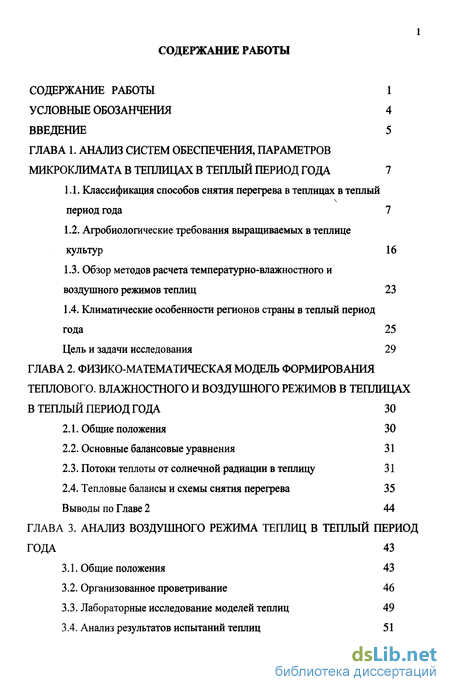 1

СОДЕРЖАНИЕ РАБОТЫ

СОДЕРЖАНИЕ РАБОТЫ 1
УСЛОВНЫЕ ОБОЗАНЧЕНИЯ 4
ВВЕДЕНИЕ 5
ГЛАВА 1. АНАЛИЗ СИСТЕМ ОБЕСПЕЧЕНИЯ, ПАРАМЕТРОВ МИКРОКЛИМАТА В ТЕПЛИЦАХ В ТЕПЛЫЙ ПЕРИОД ГОДА 7
1.1. Классификация способов снятия перегрева в теплицах в теплый период года 7
1.2. Агробиологические требования выращиваемых в теплице культур 16
1.3. Обзор методов расчета температурно-влажностного и воздушного режимов теплиц 23
1.4. Климатические особенности регионов страны в теплый период года 25
Цель и задачи исследования 29
ГЛАВА 2. ФИЗИКО-МАТЕМАТИЧЕСКАЯ МОДЕЛЬ ФОРМИРОВАНИЯ ТЕПЛОВОГО. ВЛАЖНОСТНОГО И ВОЗДУШНОГО РЕЖИМОВ В ТЕПЛИЦАХ В ТЕПЛЫЙ ПЕРИОД ГОДА 30
2.1. Общие положения 30
2.2. Основные балансовые уравнения 31
2.3. Потоки теплоты от солнечной радиации в теплицу 31
2.4. Тепловые балансы и схемы снятия перегрева 35
Выводы по Главе 2 44
ГЛАВА 3. АНАЛИЗ ВОЗДУШНОГО РЕЖИМА ТЕПЛИЦ В ТЕПЛЫЙ ПЕРИОД ГОДА 43
3.1. Общие положения 43
3.2. Организованное проветривание 46
3.3. Лабораторные исследование моделей теплиц 49
3.4. Анализ результатов испытаний теплиц 51

dsLib.net
библиотека диссертаций